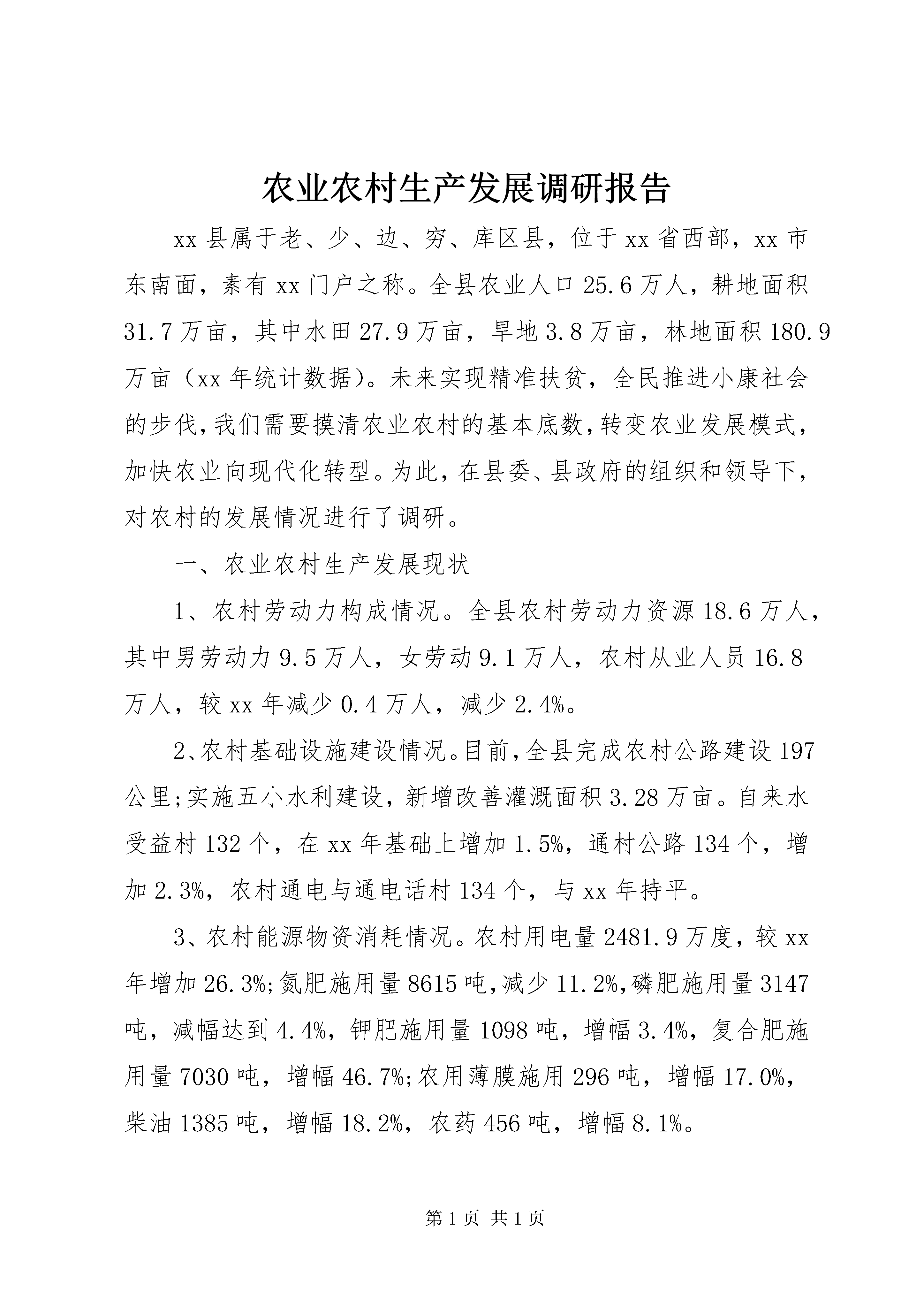 农业农村生产发展调研报告

xx县属于老、少、边、穷、库区县，位于xx省西部，xx市东南面，素有xx门户之称。全县农业人口25.6万人，耕地面积31.7万亩，其中水田27.9万亩，旱地3.8万亩，林地面积180.9万亩（xx年统计数据）。未来实现精准扶贫，全民推进小康社会的步伐，我们需要摸清农业农村的基本底数，转变农业发展模式，加快农业向现代化转型。为此，在县委、县政府的组织和领导下，对农村的发展情况进行了调研。

一、农业农村生产发展现状

1、农村劳动力构成情况。全县农村劳动力资源18.6万人，其中男劳动力9.5万人，女劳动9.1万人，农村从业人员16.8万人，较xx年减少0.4万人，减少2.4%。

2、农村基础设施建设情况。目前，全县完成农村公路建设197公里;实施五小水利建设，新增改善灌溉面积3.28万亩。自来水受益村132个，在xx年基础上增加1.5%，通村公路134个，增加2.3%，农村通电与通电话村134个，与xx年持平。

3、农村能源物资消耗情况。农村用电量2481.9万度，较xx年增加26.3%;氮肥施用量8615吨，减少11.2%，磷肥施用量3147吨，减幅达到4.4%，钾肥施用量1098吨，增幅3.4%，复合肥施用量7030吨，增幅46.7%;农用薄膜施用296吨，增幅17.0%，柴油1385吨，增幅18.2%，农药456吨，增幅8.1%。

第1页 共1页